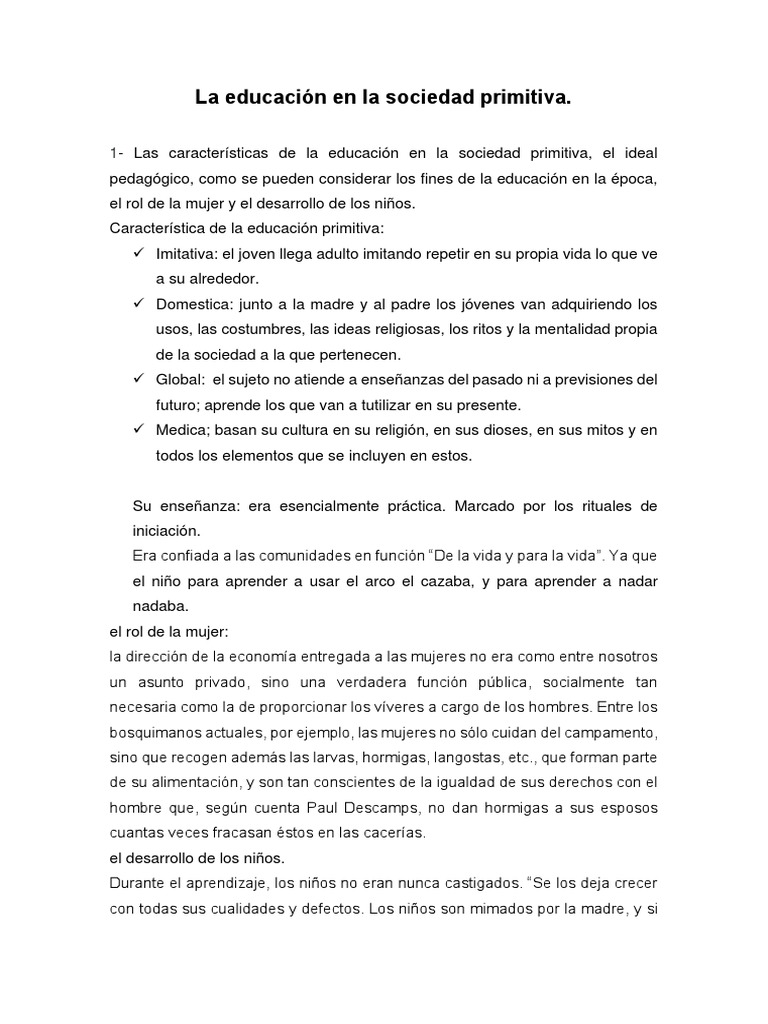 La educación en la sociedad primitiva.

1- Las características de la educación en la sociedad primitiva, el ideal pedagógico, como se pueden considerar los fines de la educación en la época, el rol de la mujer y el desarrollo de los niños.
Característica de la educación primitiva:
✓ Imitativa: el joven llega adulto imitando repetir en su propia vida lo que ve a su alrededor.
✓ Domestica: junto a la madre y al padre los jóvenes van adquiriendo los usos, las costumbres, las ideas religiosas, los ritos y la mentalidad propia de la sociedad a la que pertenecen.
✓ Global: el sujeto no atiende a enseñanzas del pasado ni a previsiones del futuro; aprende los que van a tutilizar en su presente.
✓ Medica; basan su cultura en su religión, en sus dioses, en sus mitos y en todos los elementos que se incluyen en estos.

Su enseñanza: era esencialmente práctica. Marcado por los rituales de iniciación.
Era confiada a las comunidades en función "De la vida y para la vida". Ya que el niño para aprender a usar el arco el cazaba, y para aprender a nadar nadaba.
el rol de la mujer:
la dirección de la economía entregada a las mujeres no era como entre nosotros un asunto privado, sino una verdadera función pública, socialmente tan necesaria como la de proporcionar los víveres a cargo de los hombres. Entre los bosquimanos actuales, por ejemplo, las mujeres no sólo cuidan del campamento, sino que recogen además las larvas, hormigas, langostas, etc., que forman parte de su alimentación, y son tan conscientes de la igualdad de sus derechos con el hombre que, según cuenta Paul Descamps, no dan hormigas a sus esposos cuantas veces fracasan éstos en las cacerías.
el desarrollo de los niños.
Durante el aprendizaje, los niños no eran nunca castigados. "Se los deja crecer con todas sus cualidades y defectos. Los niños son mimados por la madre, y si